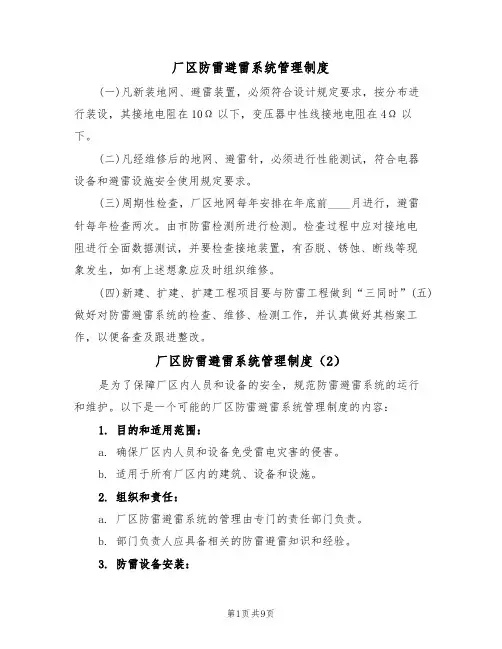 厂区防雷避雷系统管理制度

(一)凡新装地网、避雷装置，必须符合设计规定要求，按分布进行装设，其接地电阻在10Ω以下，变压器中性线接地电阻在4Ω以下。

(二)凡经维修后的地网、避雷针，必须进行性能测试，符合电器设备和避雷设施安全使用规定要求。

(三)周期性检查，厂区地网每年安排在年底前____月进行，避雷针每年检查两次。由市防雷检测所进行检测。检查过程中应对接地电阻进行全面数据测试，并要检查接地装置，有否脱、锈蚀、断线等现象发生，如有上述想象应及时组织维修。

(四)新建、扩建、扩建工程项目要与防雷工程做到“三同时”(五)做好对防雷避雷系统的检查、维修、检测工作，并认真做好其档案工作，以便备查及跟进整改。

厂区防雷避雷系统管理制度（2）

是为了保障厂区内人员和设备的安全，规范防雷避雷系统的运行和维护。以下是一个可能的厂区防雷避雷系统管理制度的内容：

1. 目的和适用范围：

a. 确保厂区内人员和设备免受雷电灾害的侵害。

b. 适用于所有厂区内的建筑、设备和设施。

2. 组织和责任：

a. 厂区防雷避雷系统的管理由专门的责任部门负责。

b. 部门负责人应具备相关的防雷避雷知识和经验。

3. 防雷设备安装：

第1页 共9页